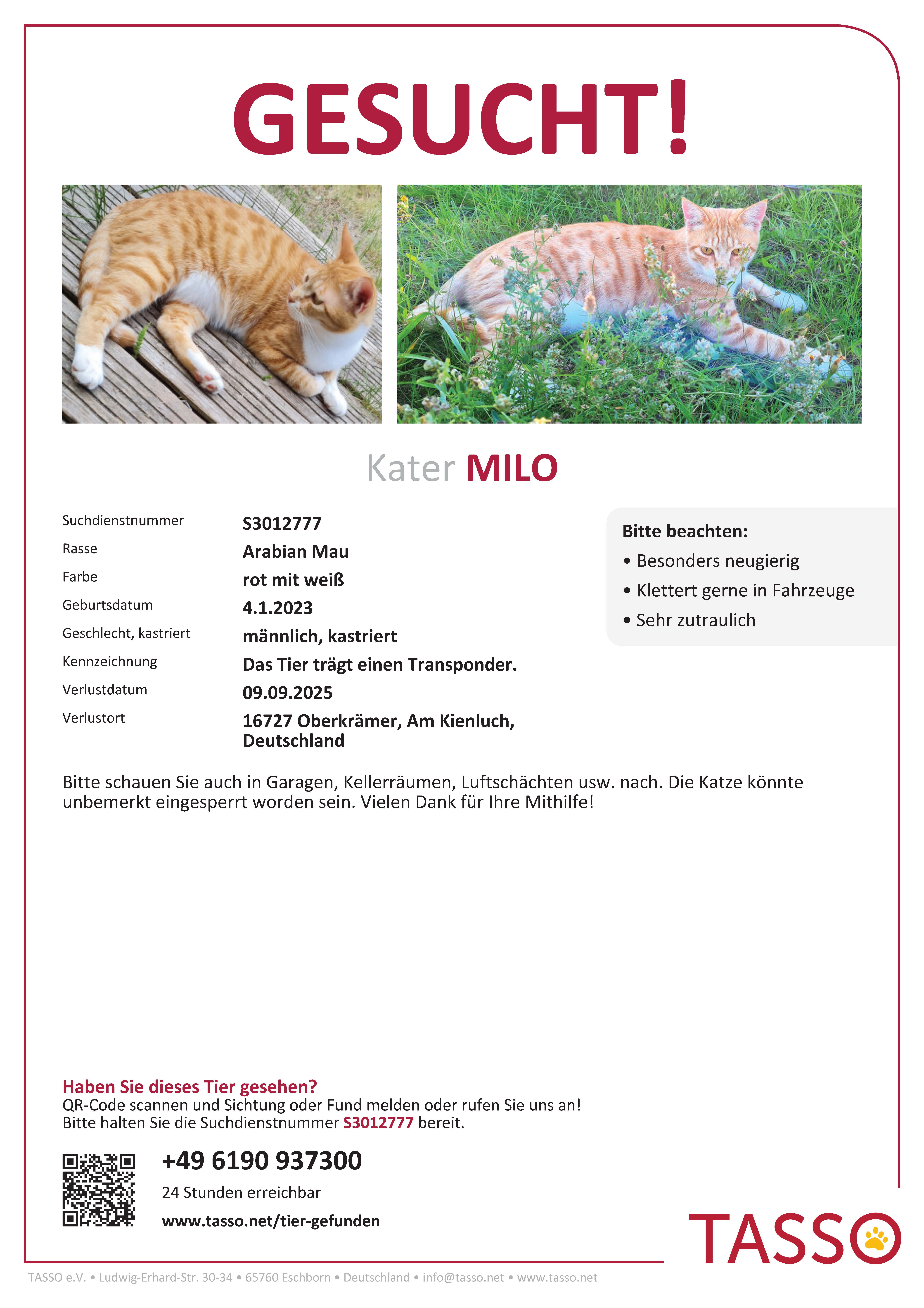 GESUCHT!

Kater MILO

Suchdienstnummer
S3012777
Rasse
Arabian Mau
Farbe
rot mit weiß
Geburtsdatum
4.1.2023
Geschlecht, kastriert
männlich, kastriert
Kennzeichnung
Das Tier trägt einen Transponder.
Verlustdatum
09.09.2025
Verlustort
16727 Oberkrämer, Am Kienluch, Deutschland

Bitte beachten:
• Besonders neugierig
• Klettert gerne in Fahrzeuge
• Sehr zutraulich

Bitte schauen Sie auch in Garagen, Kellerräumen, Luftschächten usw. nach. Die Katze könnte unbemerkt eingesperrt worden sein. Vielen Dank für Ihre Mithilfe!

Haben Sie dieses Tier gesehen?
QR-Code scannen und Sichtung oder Fund melden oder rufen Sie uns an!
Bitte halten Sie die Suchdienstnummer S3012777 bereit.

+49 6190 937300
24 Stunden erreichbar
www.tasso.net/tier-gefunden

TASSO

TASSO e.V. • Ludwig-Erhard-Str. 30-34 • 65760 Eschborn • Deutschland • info@tasso.net • www.tasso.net